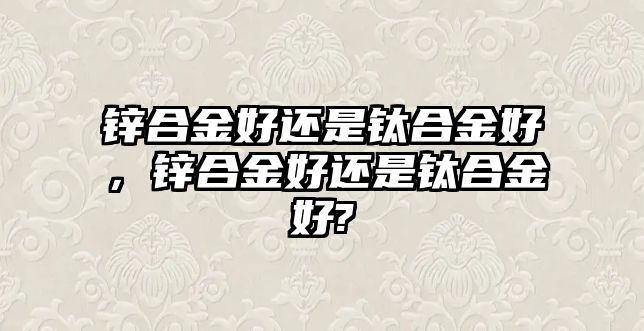 锌合金好还是钛合金好，锌合金好还是钛合金好?